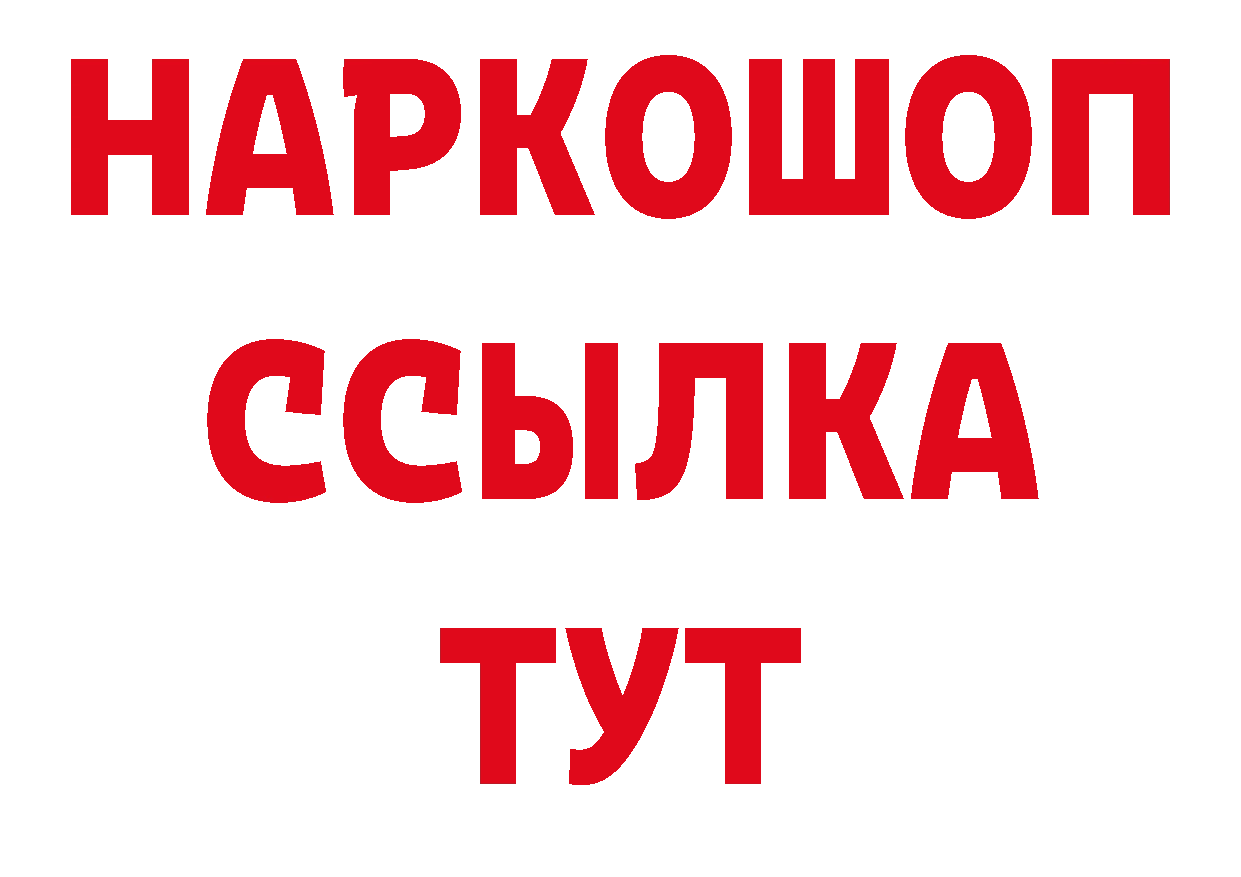 НАРКОШОП
ССЫЛКА
ТУТ